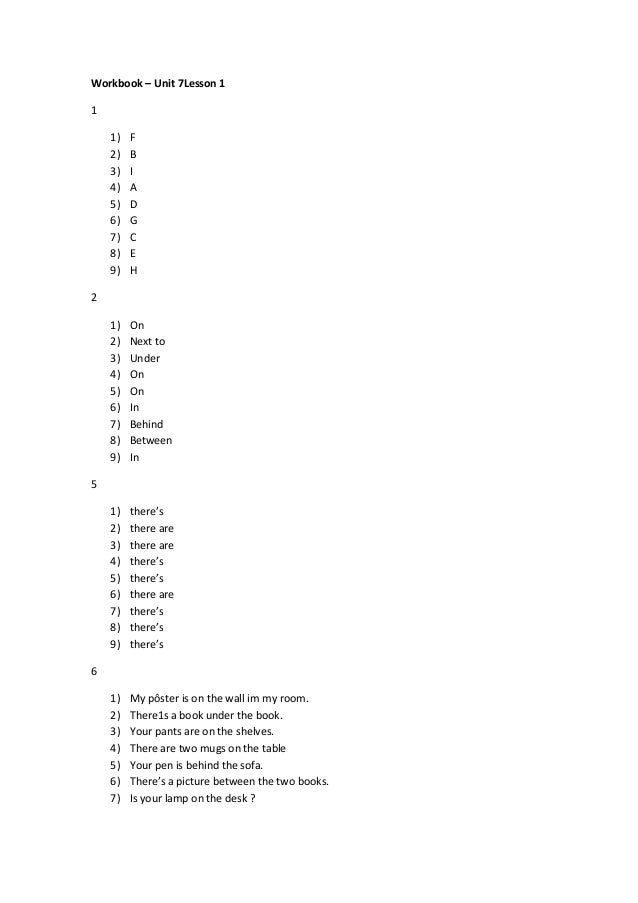 Workbook – Unit 7Lesson 1

1

1) F
2) B
3) I
4) A
5) D
6) G
7) C
8) E
9) H

2

1) On
2) Next to
3) Under
4) On
5) On
6) In
7) Behind
8) Between
9) In

5

1) there's
2) there are
3) there are
4) there's
5) there's
6) there are
7) there's
8) there's
9) there's

6

1) My pôster is on the wall im my room.
2) There1s a book under the book.
3) Your pants are on the shelves.
4) There are two mugs on the table
5) Your pen is behind the sofa.
6) There's a picture between the two books.
7) Is your lamp on the desk ?